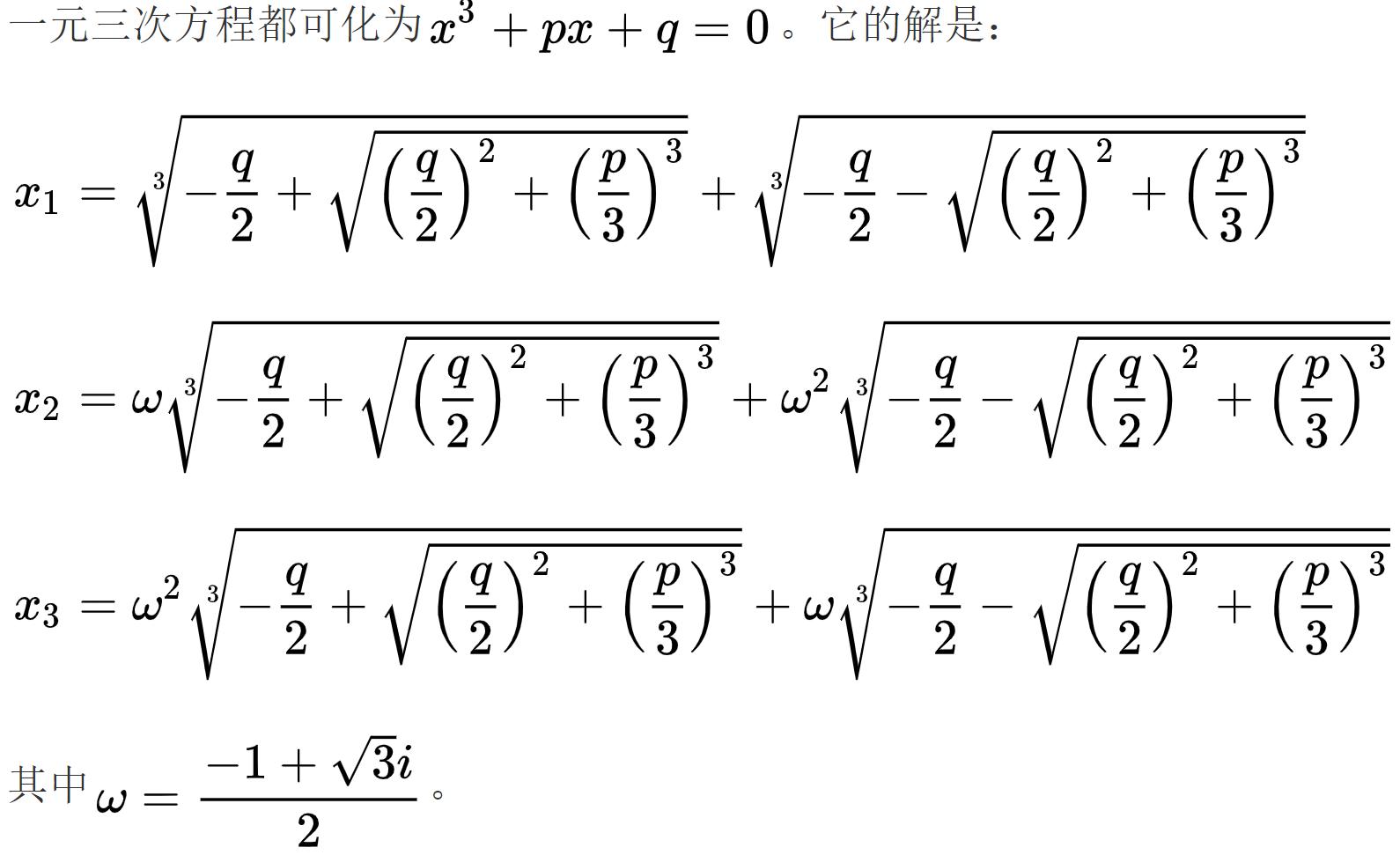 一元三次方程都可化为$x^3+px+q=0$。它的解是:

$x_1=\sqrt[3]{-\frac{q}{2}+\sqrt{\left(\frac{q}{2}\right)^2+\left(\frac{p}{3}\right)^3}}+\sqrt[3]{-\frac{q}{2}-\sqrt{\left(\frac{q}{2}\right)^2+\left(\frac{p}{3}\right)^3}}$

$x_2=\omega\sqrt[3]{-\frac{q}{2}+\sqrt{\left(\frac{q}{2}\right)^2+\left(\frac{p}{3}\right)^3}}+\omega^2\sqrt[3]{-\frac{q}{2}-\sqrt{\left(\frac{q}{2}\right)^2+\left(\frac{p}{3}\right)^3}}$

$x_3=\omega^2\sqrt[3]{-\frac{q}{2}+\sqrt{\left(\frac{q}{2}\right)^2+\left(\frac{p}{3}\right)^3}}+\omega\sqrt[3]{-\frac{q}{2}-\sqrt{\left(\frac{q}{2}\right)^2+\left(\frac{p}{3}\right)^3}}$

其中$\omega=\frac{-1+\sqrt{3}i}{2}$。